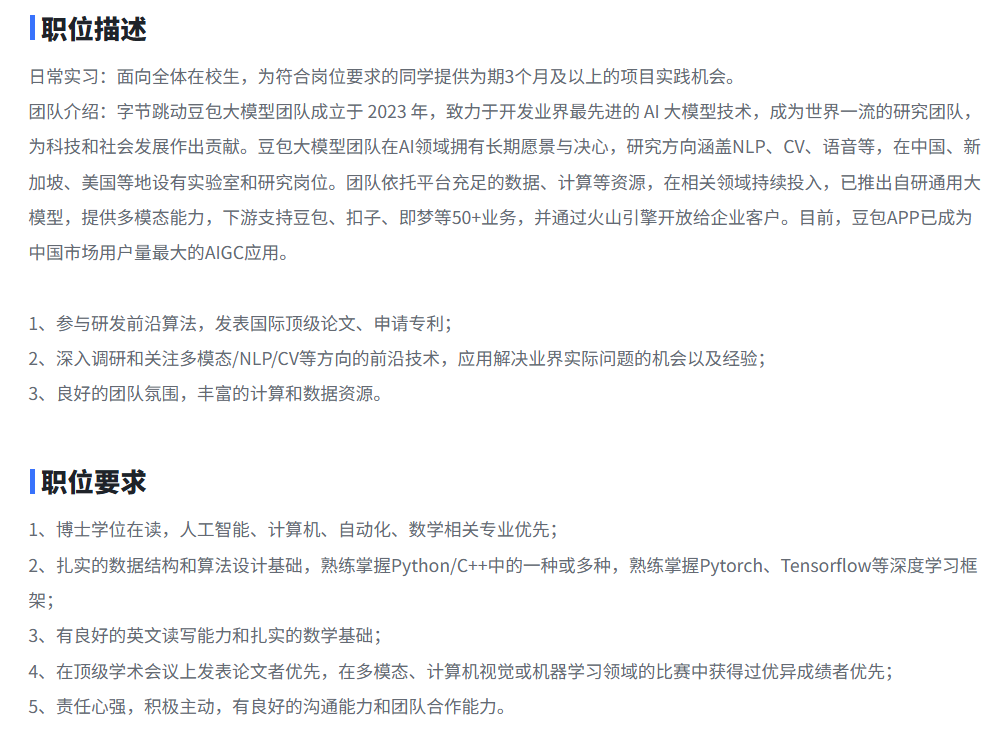 职位描述

日常实习：面向全体在校生，为符合岗位要求的同学提供为期3个月及以上的项目实践机会。
团队介绍：字节跳动豆包大模型团队成立于2023年，致力于开发业界最先进的AI大模型技术，成为世界一流的研究团队，为科技和社会发展作出贡献。豆包大模型团队在AI领域拥有长期愿景与决心，研究方向涵盖NLP、CV、语音等，在中国、新加坡、美国等地设有实验室和研究岗位。团队依托平台充足的数据、计算等资源，在相关领域持续投入，已推出自研通用大模型，提供多模态能力，下游支持豆包、扣子、即梦等50+业务，并通过火山引擎开放给企业客户。目前，豆包APP已成为中国市场用户量最大的AIGC应用。

1、参与研发前沿算法，发表国际顶级论文、申请专利；
2、深入调研和关注多模态/NLP/CV等方向的前沿技术，应用解决业界实际问题的机会以及经验；
3、良好的团队氛围，丰富的计算和数据资源。

职位要求

1、博士学位在读，人工智能、计算机、自动化、数学相关专业优先；
2、扎实的数据结构和算法设计基础，熟练掌握Python/C++中的一种或多种，熟练掌握Pytorch、Tensorflow等深度学习框架；
3、有良好的英文读写能力和扎实的数学基础；
4、在顶级学术会议上发表论文者优先，在多模态、计算机视觉或机器学习领域的比赛中获得过优异成绩者优先；
5、责任心强，积极主动，有良好的沟通能力和团队合作能力。